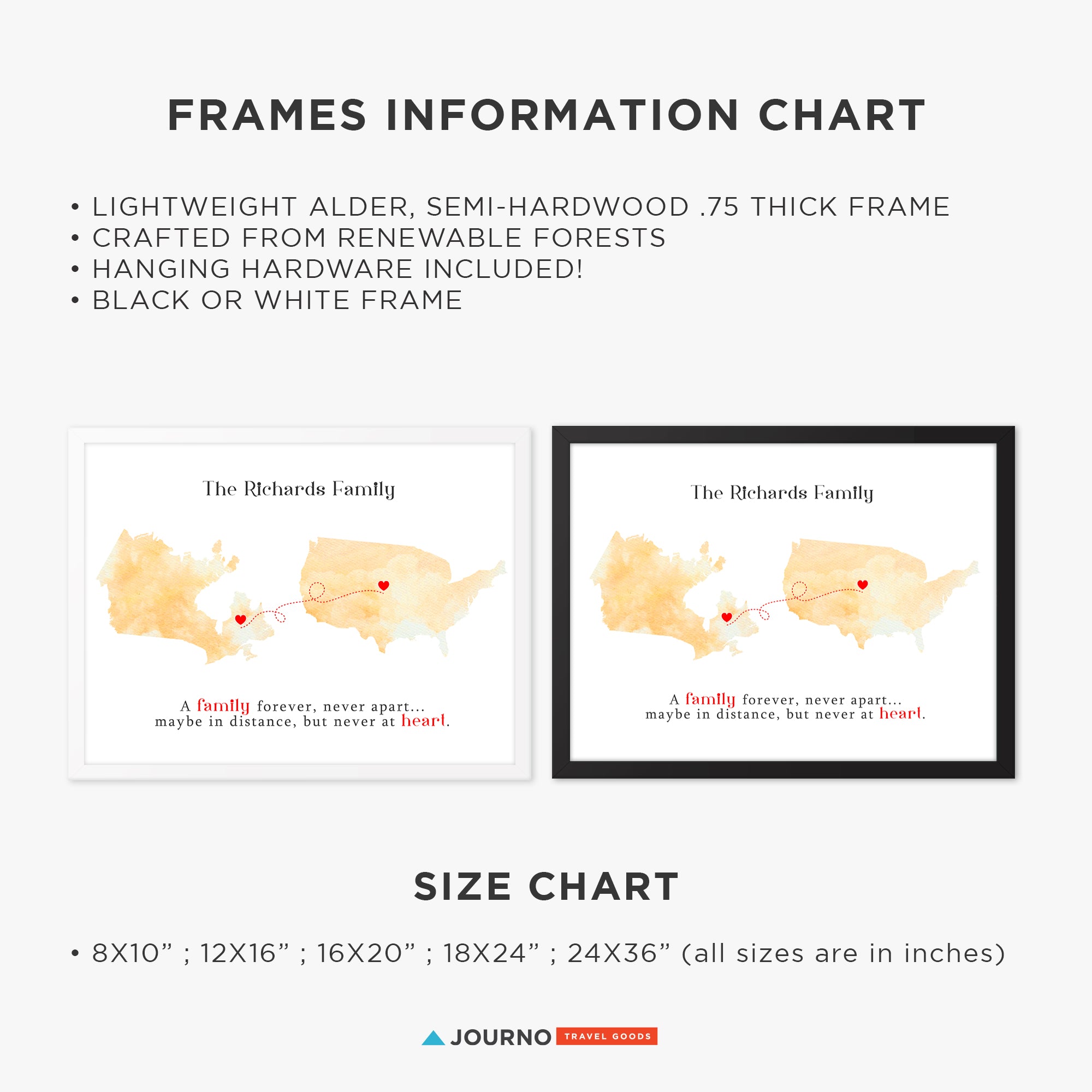 FRAMES INFORMATION CHART

• LIGHTWEIGHT ALDER, SEMI-HARDWOOD .75 THICK FRAME
• CRAFTED FROM RENEWABLE FORESTS
• HANGING HARDWARE INCLUDED!
• BLACK OR WHITE FRAME

The Richards Family

A family forever, never apart...
maybe in distance, but never at heart.

The Richards Family

A family forever, never apart...
maybe in distance, but never at heart.

SIZE CHART

• 8X10" ; 12X16" ; 16X20" ; 18X24" ; 24X36" (all sizes are in inches)

JOURNO TRAVEL GOODS